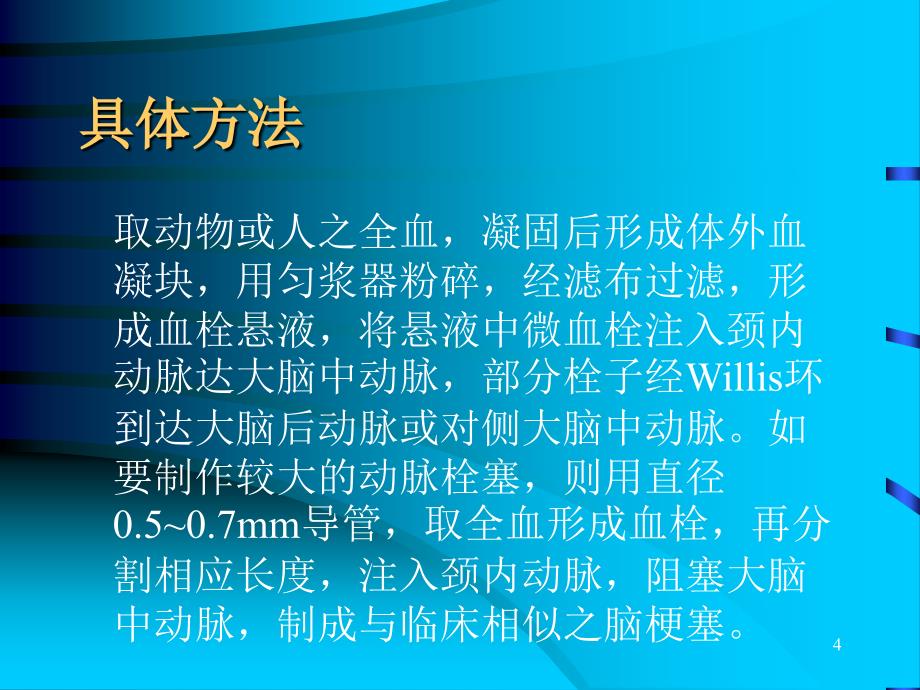 具体方法

取动物或人之全血，凝固后形成体外血凝块，用匀浆器粉碎，经滤布过滤，形成血栓悬液，将悬液中微血栓注入颈内动脉达大脑中动脉，部分栓子经Willis环到达大脑后动脉或对侧大脑中动脉。如要制作较大的动脉栓塞，则用直径0.5~0.7mm导管，取全血形成血栓，再分割相应长度，注入颈内动脉，阻塞大脑中动脉，制成与临床相似之脑梗塞。

4